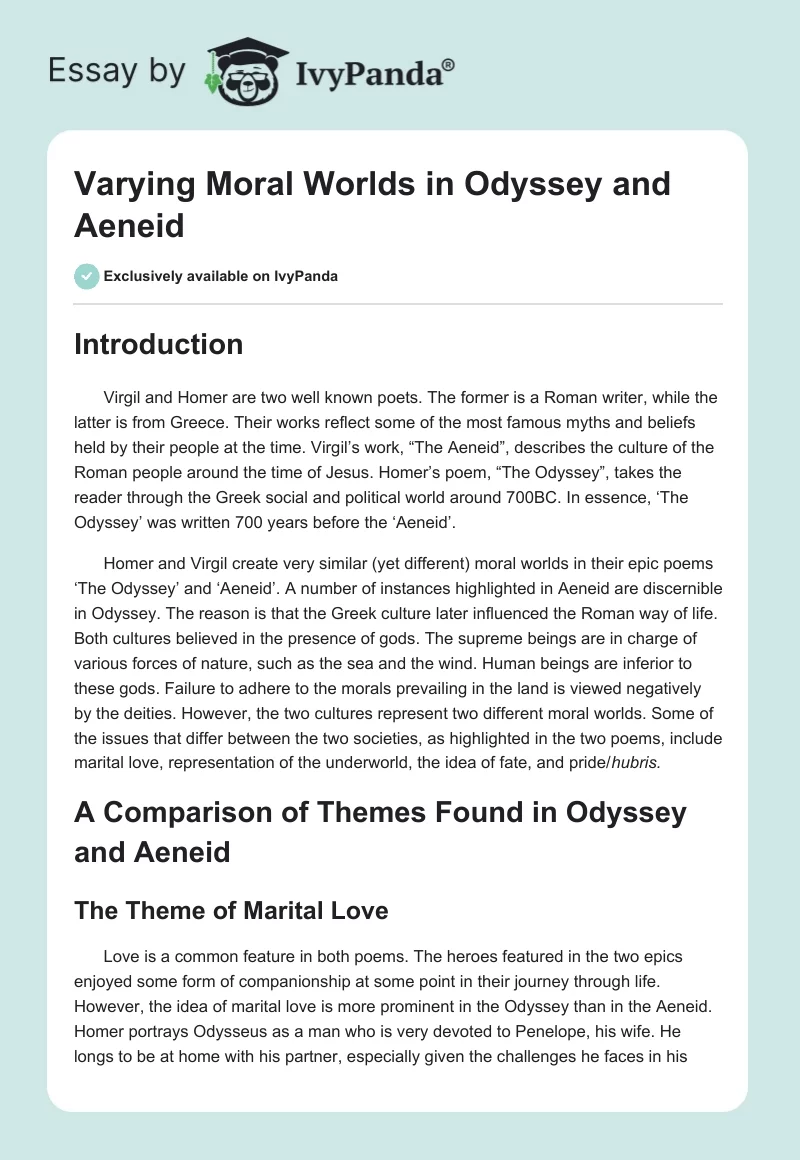 Essay by IvyPanda®

Varying Moral Worlds in Odyssey and Aeneid

Exclusively available on IvyPanda

Introduction

Virgil and Homer are two well known poets. The former is a Roman writer, while the latter is from Greece. Their works reflect some of the most famous myths and beliefs held by their people at the time. Virgil's work, "The Aeneid", describes the culture of the Roman people around the time of Jesus. Homer's poem, "The Odyssey", takes the reader through the Greek social and political world around 700BC. In essence, 'The Odyssey' was written 700 years before the 'Aeneid'.

Homer and Virgil create very similar (yet different) moral worlds in their epic poems 'The Odyssey' and 'Aeneid'. A number of instances highlighted in Aeneid are discernible in Odyssey. The reason is that the Greek culture later influenced the Roman way of life. Both cultures believed in the presence of gods. The supreme beings are in charge of various forces of nature, such as the sea and the wind. Human beings are inferior to these gods. Failure to adhere to the morals prevailing in the land is viewed negatively by the deities. However, the two cultures represent two different moral worlds. Some of the issues that differ between the two societies, as highlighted in the two poems, include marital love, representation of the underworld, the idea of fate, and pride/hubris.

A Comparison of Themes Found in Odyssey and Aeneid

The Theme of Marital Love

Love is a common feature in both poems. The heroes featured in the two epics enjoyed some form of companionship at some point in their journey through life. However, the idea of marital love is more prominent in the Odyssey than in the Aeneid. Homer portrays Odysseus as a man who is very devoted to Penelope, his wife. He longs to be at home with his partner, especially given the challenges he faces in his